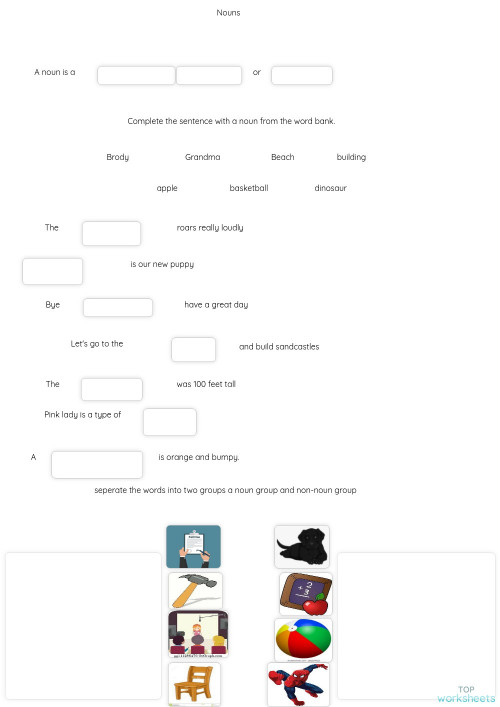 Nouns

A noun is a or

Complete the sentence with a noun from the word bank.

Brody Grandma Beach building

apple basketball dinosaur

The roars really loudly

is our new puppy

Bye have a great day

Let's go to the and build sandcastles

The was 100 feet tall

Pink lady is a type of

A is orange and bumpy.

seperate the words into two groups a noun group and non-noun group

TOP worksheets